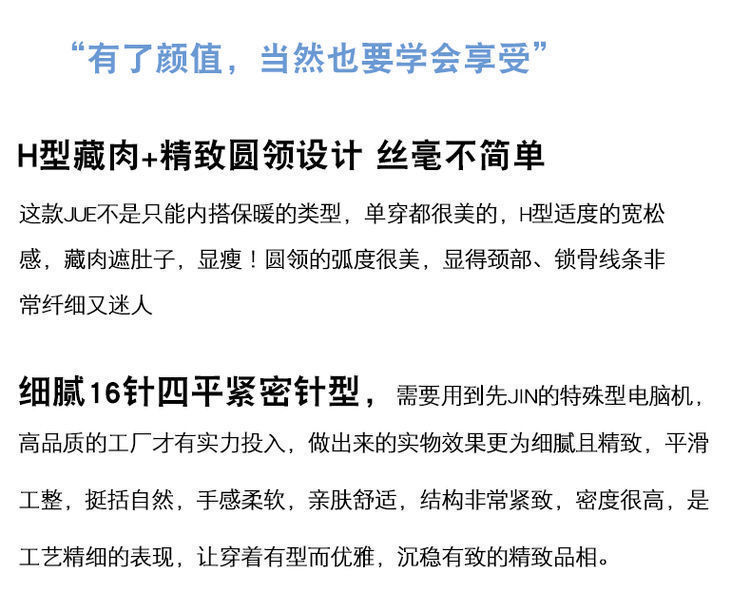 “有了颜值，当然也要学会享受”

H型藏肉+精致圆领设计 丝毫不简单

这款JUE不是只能内搭保暖的类型，单穿都很美的，H型适度的宽松感，藏肉遮肚子，显瘦！圆领的弧度很美，显得颈部、锁骨线条非常纤细又迷人

细腻16针四平紧密针型，需要用到先JIN的特殊型电脑机，高品质的工厂才有实力投入，做出来的实物效果更为细腻且精致，平滑工整，挺括自然，手感柔软，亲肤舒适，结构非常紧致，密度很高，是工艺精细的表现，让穿着有型而优雅，沉稳有致的精致品相。